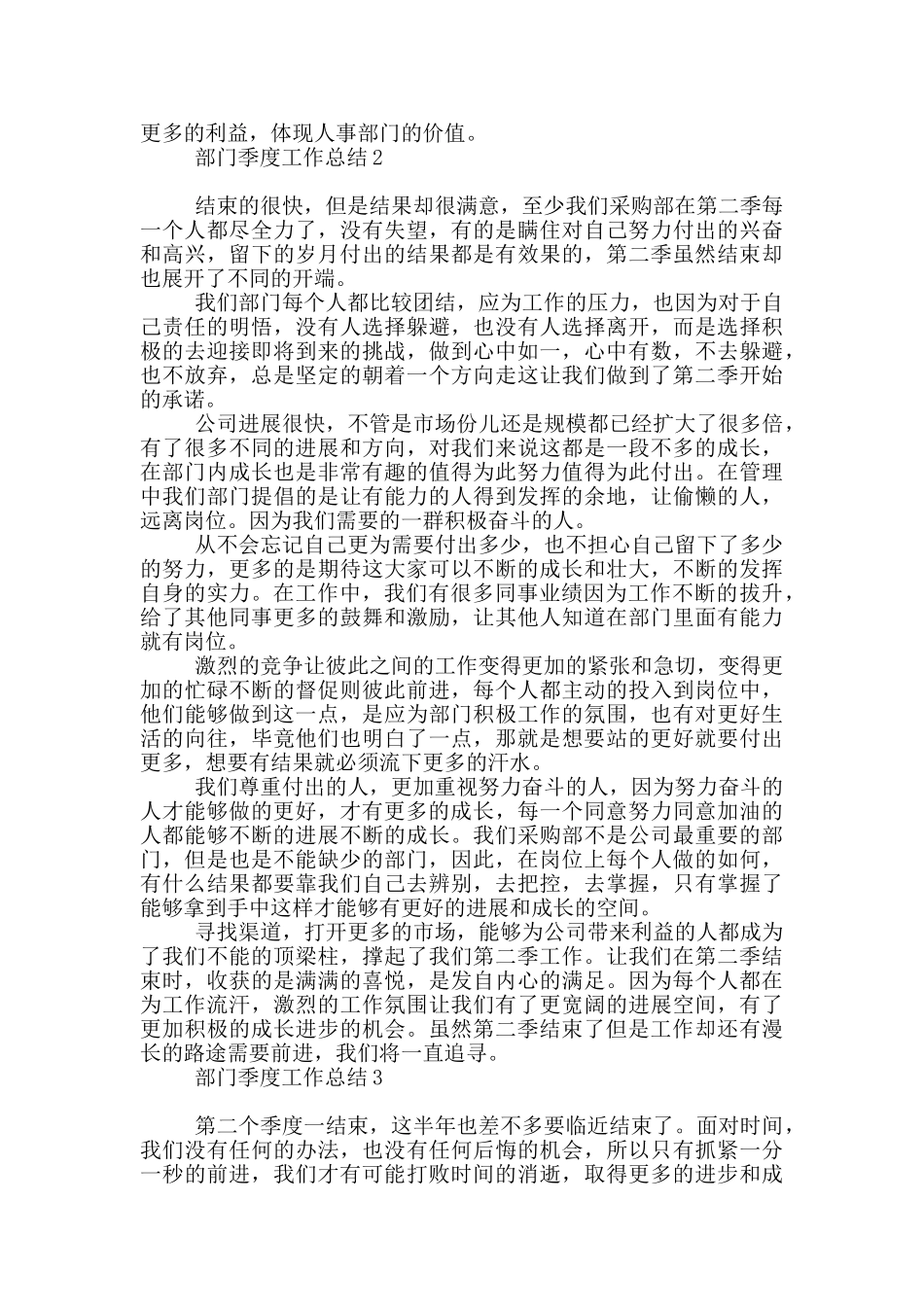 更多的利益，体现人事部门的价值。
部门季度工作总结 2

结束的很快，但是结果却很满意，至少我们采购部在第二季每一个人都尽全力了，没有失望，有的是瞒住对自己努力付出的兴奋和高兴，留下的岁月付出的结果都是有效果的，第二季虽然结束却也展开了不同的开端。

我们部门每个人都比较团结，应为工作的压力，也因为对于自己责任的明悟，没有人选择躲避，也没有人选择离开，而是选择积极的去迎接即将到来的挑战，做到心中如一，心中有数，不去躲避，也不放弃，总是坚定的朝着一个方向走这让我们做到了第二季开始的承诺。

公司进展很快，不管是市场份儿还是规模都已经扩大了很多倍，有了很多不同的进展和方向，对我们来说这都是一段不多的成长，在部门内成长也是非常有趣的值得为此努力值得为此付出。在管理中我们部门提倡的是让有能力的人得到发挥的余地，让偷懒的人，远离岗位。因为我们需要的一群积极奋斗的人。

从不会忘记自己更为需要付出多少，也不担心自己留下了多少的努力，更多的是期待这大家可以不断的成长和壮大，不断的发挥自身的实力。在工作中，我们有很多同事业绩因为工作不断的拔升，给了其他同事更多的鼓舞和激励，让其他人知道在部门里面有能力就有岗位。

激烈的竞争让彼此之间的工作变得更加的紧张和急切，变得更加的忙碌不断的督促则彼此前进，每个人都主动的投入到岗位中，他们能够做到这一点，是应为部门积极工作的氛围，也有对更好生活的向往，毕竟他们也明白了一点，那就是想要站的更好就要付出更多，想要有结果就必须流下更多的汗水。

我们尊重付出的人，更加重视努力奋斗的人，因为努力奋斗的人才能够做的更好，才有更多的成长，每一个同意努力同意加油的人都能够不断的进展不断的成长。我们采购部不是公司最重要的部门，但是也是不能缺少的部门，因此，在岗位上每个人做的如何，有什么结果都要靠我们自己去辨别，去把控，去掌握，只有掌握了能够拿到手中这样才能够有更好的进展和成长的空间。

寻找渠道，打开更多的市场，能够为公司带来利益的人都成为了我们不能的顶梁柱，撑起了我们第二季工作。让我们在第二季结束时，收获的是满满的喜悦，是发自内心的满足。因为每个人都在为工作流汗，激烈的工作氛围让我们有了更宽阔的进展空间，有了更加积极的成长进步的机会。虽然第二季结束了但是工作却还有漫长的路途需要前进，我们将一直追寻。
部门季度工作总结 3

第二个季度一结束，这半年也差不多要临近结束了。面对时间，我们没有任何的办法，也没有任何后悔的机会，所以只有抓紧一分一秒的前进，我们才有可能打败时间的消逝，取得更多的进步和成